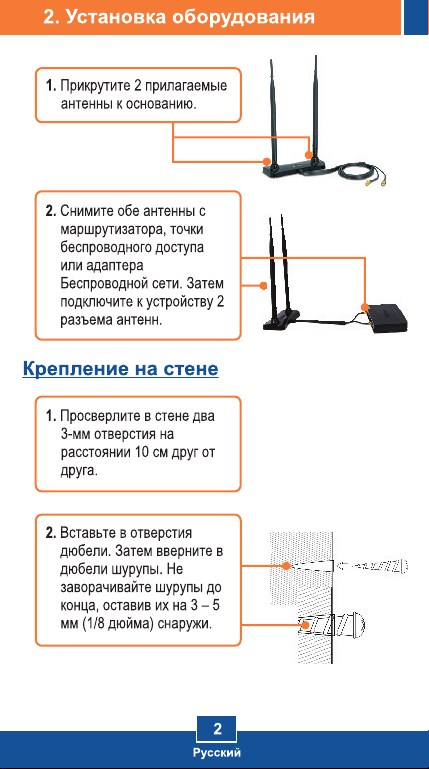 2. Установка оборудования

1. Прикрутите 2 прилагаемые антенны к основанию.

2. Снимите обе антенны с маршрутизатора, точки беспроводного доступа или адаптера Беспроводной сети. Затем подключите к устройству 2 разъема антенн.

Крепление на стене

1. Просверлите в стене два 3-мм отверстия на расстоянии 10 см друг от друга.

2. Вставьте в отверстия дюбели. Затем вверните в дюбели шурупы. Не заворачивайте шурупы до конца, оставив их на 3 – 5 мм (1/8 дюйма) снаружи.

2
Русский